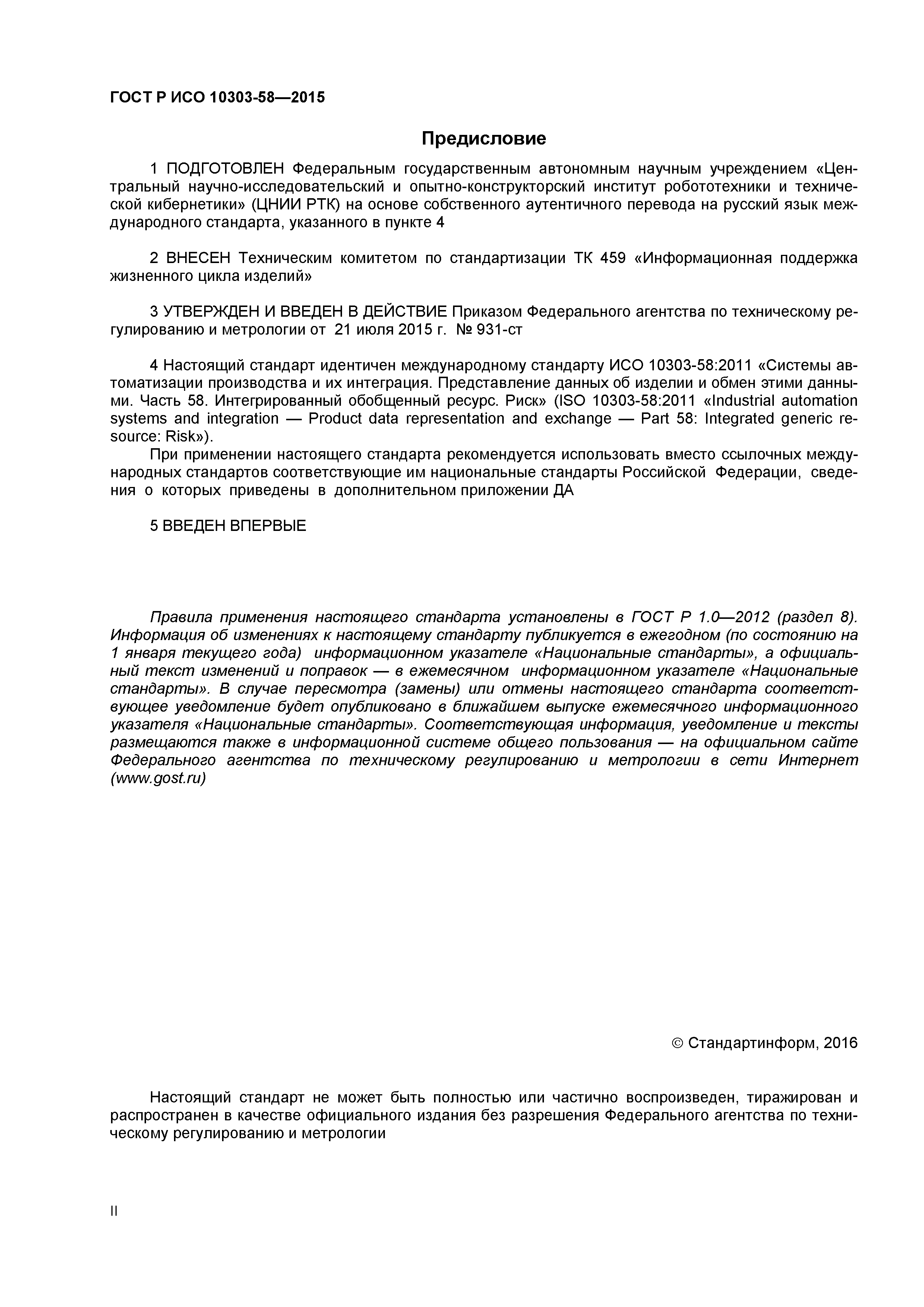 ГОСТ Р ИСО 10303-58—2015

Предисловие

1 ПОДГОТОВЛЕН Федеральным государственным автономным научным учреждением «Центральный научно-исследовательский и опытно-конструкторский институт робототехники и технической кибернетики» (ЦНИИ РТК) на основе собственного аутентичного перевода на русский язык международного стандарта, указанного в пункте 4

2 ВНЕСЕН Техническим комитетом по стандартизации ТК 459 «Информационная поддержка жизненного цикла изделий»

3 УТВЕРЖДЕН И ВВЕДЕН В ДЕЙСТВИЕ Приказом Федерального агентства по техническому регулированию и метрологии от 21 июля 2015 г. № 931-ст

4 Настоящий стандарт идентичен международному стандарту ИСО 10303-58:2011 «Системы автоматизации производства и их интеграция. Представление данных об изделии и обмен этими данными. Часть 58. Интегрированный обобщенный ресурс. Риск» (ISO 10303-58:2011 «Industrial automation systems and integration — Product data representation and exchange — Part 58: Integrated generic resource: Risk»).

При применении настоящего стандарта рекомендуется использовать вместо ссылочных международных стандартов соответствующие им национальные стандарты Российской Федерации, сведения о которых приведены в дополнительном приложении ДА

5 ВВЕДЕН ВПЕРВЫЕ

Правила применения настоящего стандарта установлены в ГОСТ Р 1.0—2012 (раздел 8). Информация об изменениях к настоящему стандарту публикуется в ежегодном (по состоянию на 1 января текущего года) информационном указателе «Национальные стандарты», а официальный текст изменений и поправок — в ежемесячном информационном указателе «Национальные стандарты». В случае пересмотра (замены) или отмены настоящего стандарта соответствующее уведомление будет опубликовано в ближайшем выпуске ежемесячного информационного указателя «Национальные стандарты». Соответствующая информация, уведомление и тексты размещаются также в информационной системе общего пользования — на официальном сайте Федерального агентства по техническому регулированию и метрологии в сети Интернет (www.gost.ru)

© Стандартинформ, 2016

Настоящий стандарт не может быть полностью или частично воспроизведен, тиражирован и распространен в качестве официального издания без разрешения Федерального агентства по техническому регулированию и метрологии

II